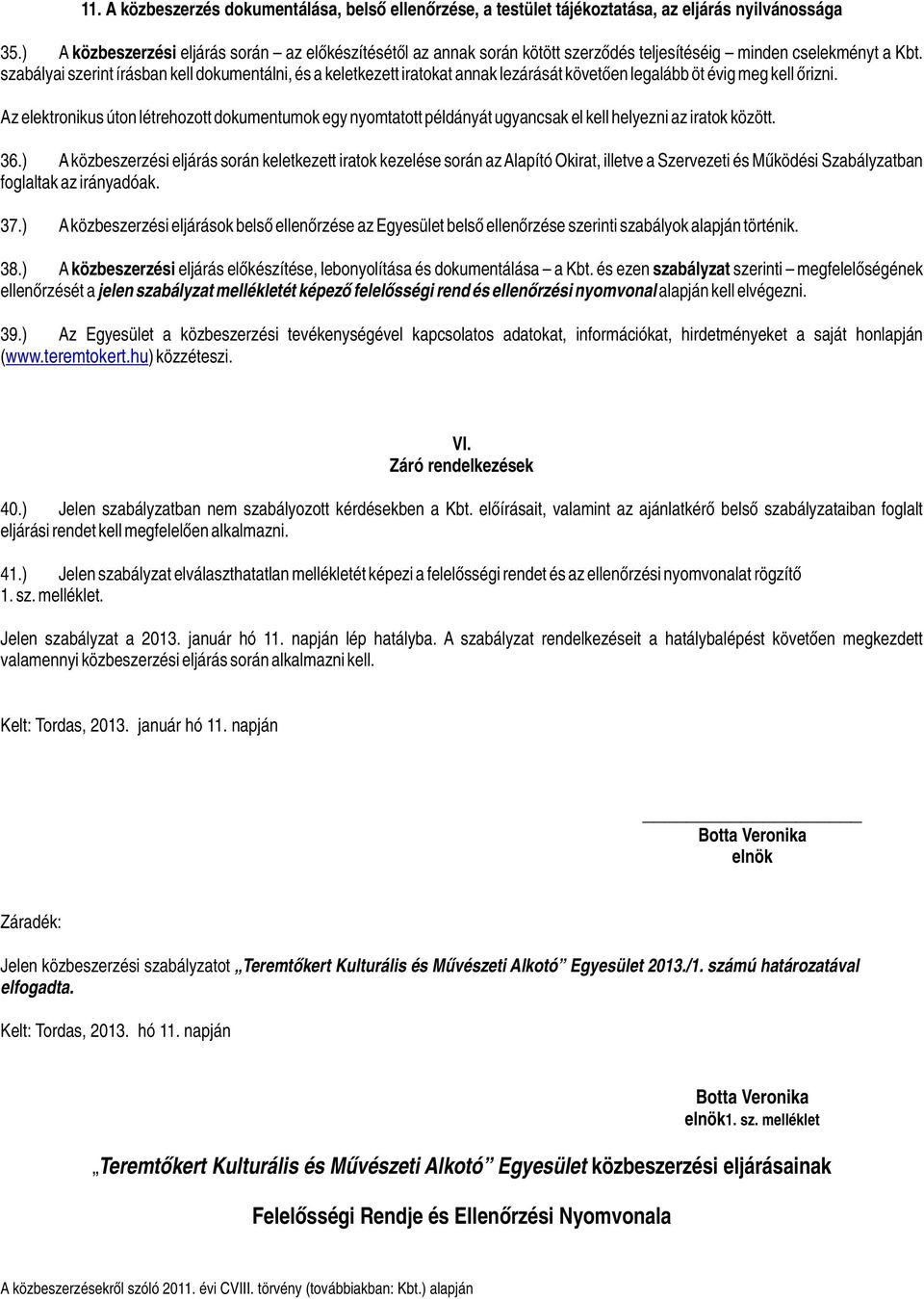 11. A közbeszerzés dokumentálása, belső ellenőrzése, a testület tájékoztatása, az eljárás nyilvánossága

35.) A közbeszerzési eljárás során – az előkészítésétől az annak során kötött szerződés teljesítéséig – minden cselekményt a Kbt. szabályai szerint írásban kell dokumentálni, és a keletkezett iratokat annak lezárását követően legalább öt évig meg kell őrizni.

Az elektronikus úton létrehozott dokumentumok egy nyomtatott példányát ugyancsak el kell helyezni az iratok között.

36.) A közbeszerzési eljárás során keletkezett iratok kezelése során az Alapító Okirat, illetve a Szervezeti és Működési Szabályzatban foglaltak az irányadóak.

37.) A közbeszerzési eljárások belső ellenőrzése az Egyesület belső ellenőrzése szerinti szabályok alapján történik.

38.) A közbeszerzési eljárás előkészítése, lebonyolítása és dokumentálása – a Kbt. és ezen szabályzat szerinti – megfelelőségének ellenőrzését a jelen szabályzat mellékletét képező felelősségi rend és ellenőrzési nyomvonal alapján kell elvégezni.

39.) Az Egyesület a közbeszerzési tevékenységével kapcsolatos adatokat, információkat, hirdetményeket a saját honlapján (www.teremtokert.hu) közzéteszi.

VI.
Záró rendelkezések

40.) Jelen szabályzatban nem szabályozott kérdésekben a Kbt. előírásait, valamint az ajánlatkérő belső szabályzataiban foglalt eljárási rendet kell megfelelően alkalmazni.

41.) Jelen szabályzat elválaszthatatlan mellékletét képezi a felelősségi rendet és az ellenőrzési nyomvonalat rögzítő 1. sz. melléklet.

Jelen szabályzat a 2013. január hó 11. napján lép hatályba. A szabályzat rendelkezéseit a hatálybalépést követően megkezdett valamennyi közbeszerzési eljárás során alkalmazni kell.

Kelt: Tordas, 2013. január hó 11. napján

Botta Veronika
elnök

Záradék:

Jelen közbeszerzési szabályzatot „Teremtőkert Kulturális és Művészeti Alkotó” Egyesület 2013./1. számú határozatával elfogadta.

Kelt: Tordas, 2013. hó 11. napján

Botta Veronika
elnök1. sz. melléklet

„Teremtőkert Kulturális és Művészeti Alkotó” Egyesület közbeszerzési eljárásainak

Felelősségi Rendje és Ellenőrzési Nyomvonala

A közbeszerzésekről szóló 2011. évi CVIII. törvény (továbbiakban: Kbt.) alapján